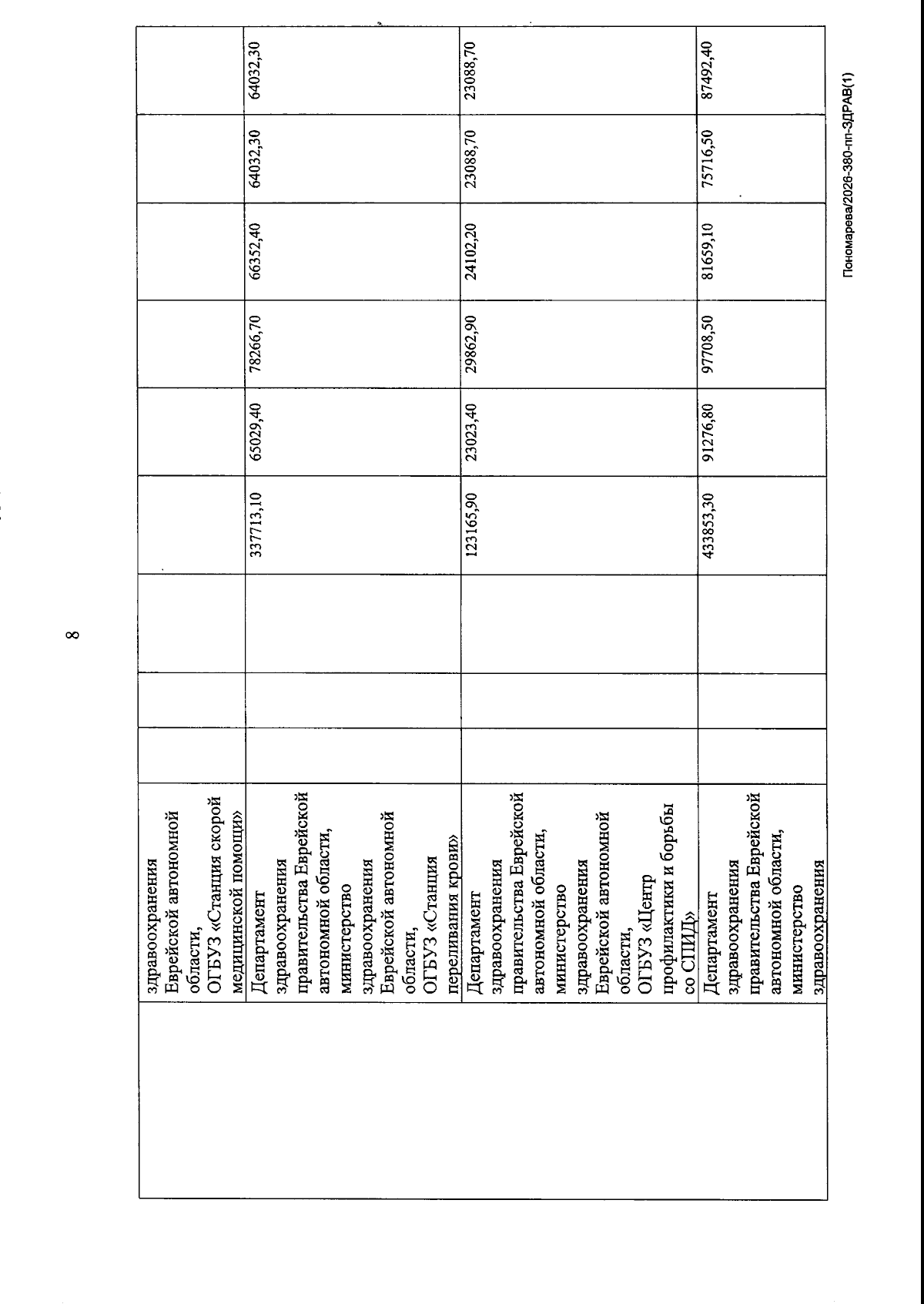 8

| | | | | | | | | | | |
|---|---|---|---|---|---|---|---|---|---|---|
| | здравоохранения Еврейской автономной области, ОГБУЗ «Станция скорой медицинской помощи» | | | | | | | | | |
| | Департамент здравоохранения правительства Еврейской автономной области, министерство здравоохранения Еврейской автономной области, ОГБУЗ «Станция переливания крови» | | | | 337713,10 | 65029,40 | 78266,70 | 66352,40 | 64032,30 | 64032,30 |
| | Департамент здравоохранения правительства Еврейской автономной области, министерство здравоохранения Еврейской автономной области, ОГБУЗ «Центр профилактики и борьбы со СПИД» | | | | 123165,90 | 23023,40 | 29862,90 | 24102,20 | 23088,70 | 23088,70 |
| | Департамент здравоохранения правительства Еврейской автономной области, министерство здравоохранения | | | | 433853,30 | 91276,80 | 97708,50 | 81659,10 | 75716,50 | 87492,40 |

Пономарева/2026-380-пп-ЗДРАВ(1)